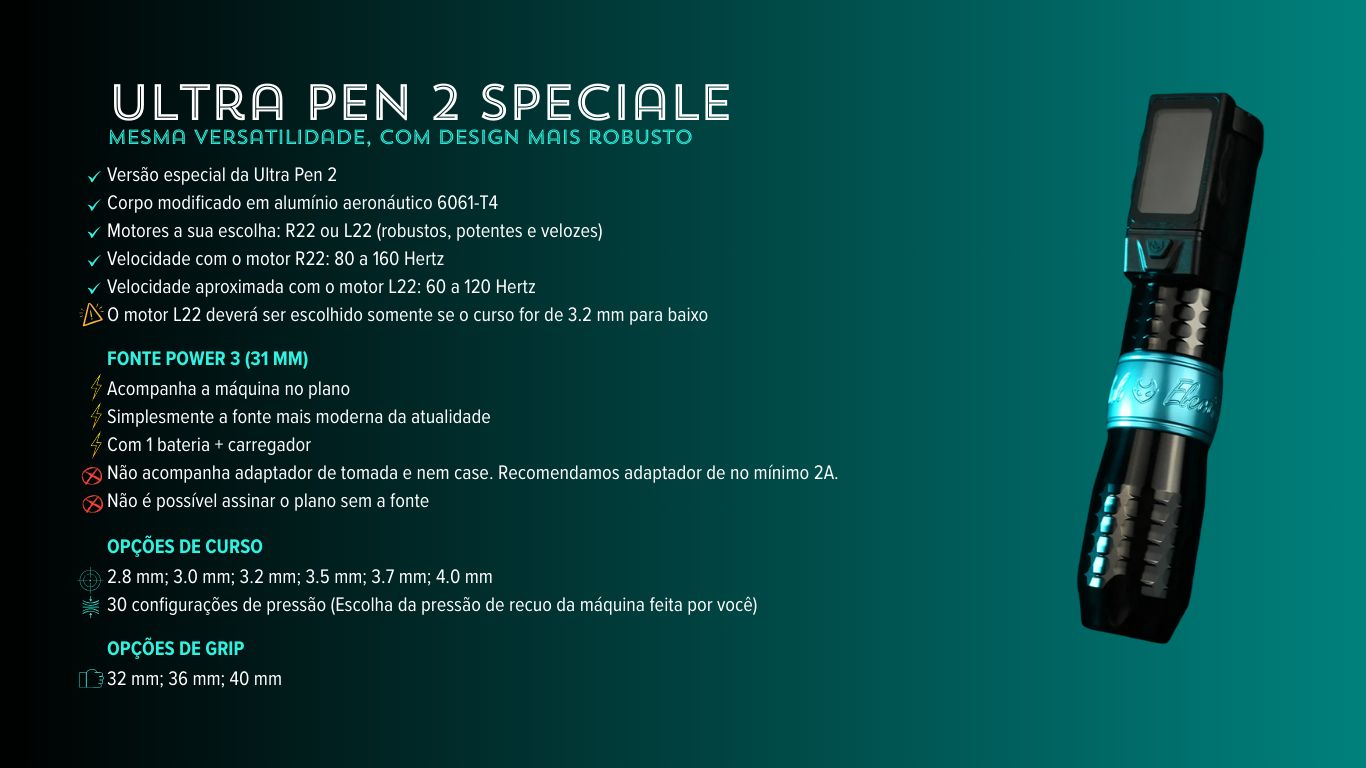 ULTRA PEN 2 SPECIALE
MESMA VERSATILIDADE, COM DESIGN MAIS ROBUSTO

✓ Versão especial da Ultra Pen 2
✓ Corpo modificado em alumínio aeronáutico 6061-T4
✓ Motores a sua escolha: R22 ou L22 (robustos, potentes e velozes)
✓ Velocidade com o motor R22: 80 a 160 Hertz
✓ Velocidade aproximada com o motor L22: 60 a 120 Hertz
O motor L22 deverá ser escolhido somente se o curso for de 3.2 mm para baixo

FONTE POWER 3 (31 MM)
Acompanha a máquina no plano
Simplesmente a fonte mais moderna da atualidade
Com 1 bateria + carregador
Não acompanha adaptador de tomada e nem case. Recomendamos adaptador de no mínimo 2A.
Não é possível assinar o plano sem a fonte

OPÇÕES DE CURSO
2.8 mm; 3.0 mm; 3.2 mm; 3.5 mm; 3.7 mm; 4.0 mm
30 configurações de pressão (Escolha da pressão de recuo da máquina feita por você)

OPÇÕES DE GRIP
32 mm; 36 mm; 40 mm